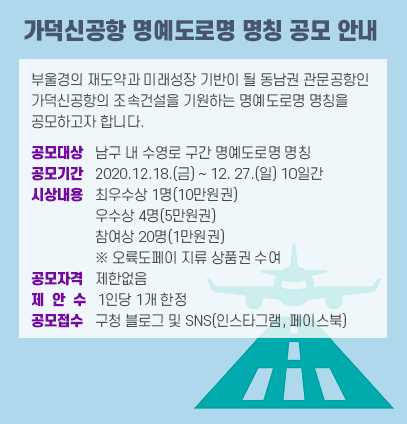 가덕신공항 명예도로명 명칭 공모 안내

부울경의 재도약과 미래성장 기반이 될 동남권 관문공항인 가덕신공항의 조속건설을 기원하는 명예도로명 명칭을 공모하고자 합니다.

공모대상 남구 내 수영로 구간 명예도로명 명칭
공모기간 2020.12.18.(금) ~ 12. 27.(일) 10일간
시상내용 최우수상 1명(10만원권)
우수상 4명(5만원권)
참여상 20명(1만원권)
※ 오륙도페이 지류 상품권 수여
공모자격 제한없음
제 안 수 1인당 1개 한정
공모접수 구청 블로그 및 SNS(인스타그램, 페이스북)